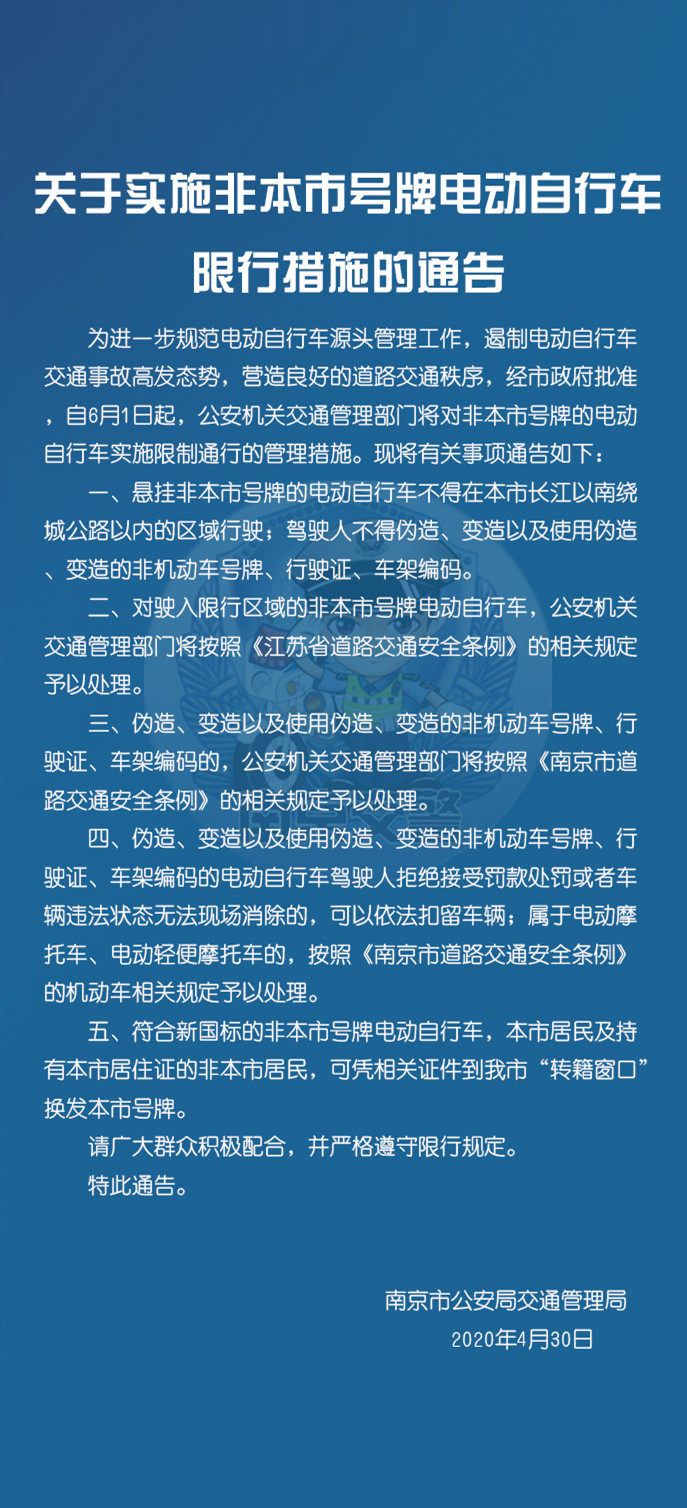 关于实施非本市号牌电动自行车限行措施的通告

为进一步规范电动自行车源头管理工作，遏制电动自行车交通事故高发态势，营造良好的道路交通秩序，经市政府批准，自6月1日起，公安机关交通管理部门将对非本市号牌的电动自行车实施限制通行的管理措施。现将有关事项通告如下：

一、悬挂非本市号牌的电动自行车不得在本市长江以南绕城公路以内的区域行驶；驾驶人不得伪造、变造以及使用伪造、变造的非机动车号牌、行驶证、车架编码。

二、对驶入限行区域的非本市号牌电动自行车，公安机关交通管理部门将按照《江苏省道路交通安全条例》的相关规定予以处理。

三、伪造、变造以及使用伪造、变造的非机动车号牌、行驶证、车架编码的，公安机关交通管理部门将按照《南京市道路交通安全条例》的相关规定予以处理。

四、伪造、变造以及使用伪造、变造的非机动车号牌、行驶证、车架编码的电动自行车驾驶人拒绝接受罚款处罚或者车辆违法状态无法现场消除的，可以依法扣留车辆；属于电动摩托车、电动轻便摩托车的，按照《南京市道路交通安全条例》的机动车相关规定予以处理。

五、符合新国标的非本市号牌电动自行车，本市居民及持有本市居住证的非本市居民，可凭相关证件到我市“转籍窗口”换发本市号牌。

请广大群众积极配合，并严格遵守限行规定。

特此通告。

南京市公安局交通管理局
2020年4月30日